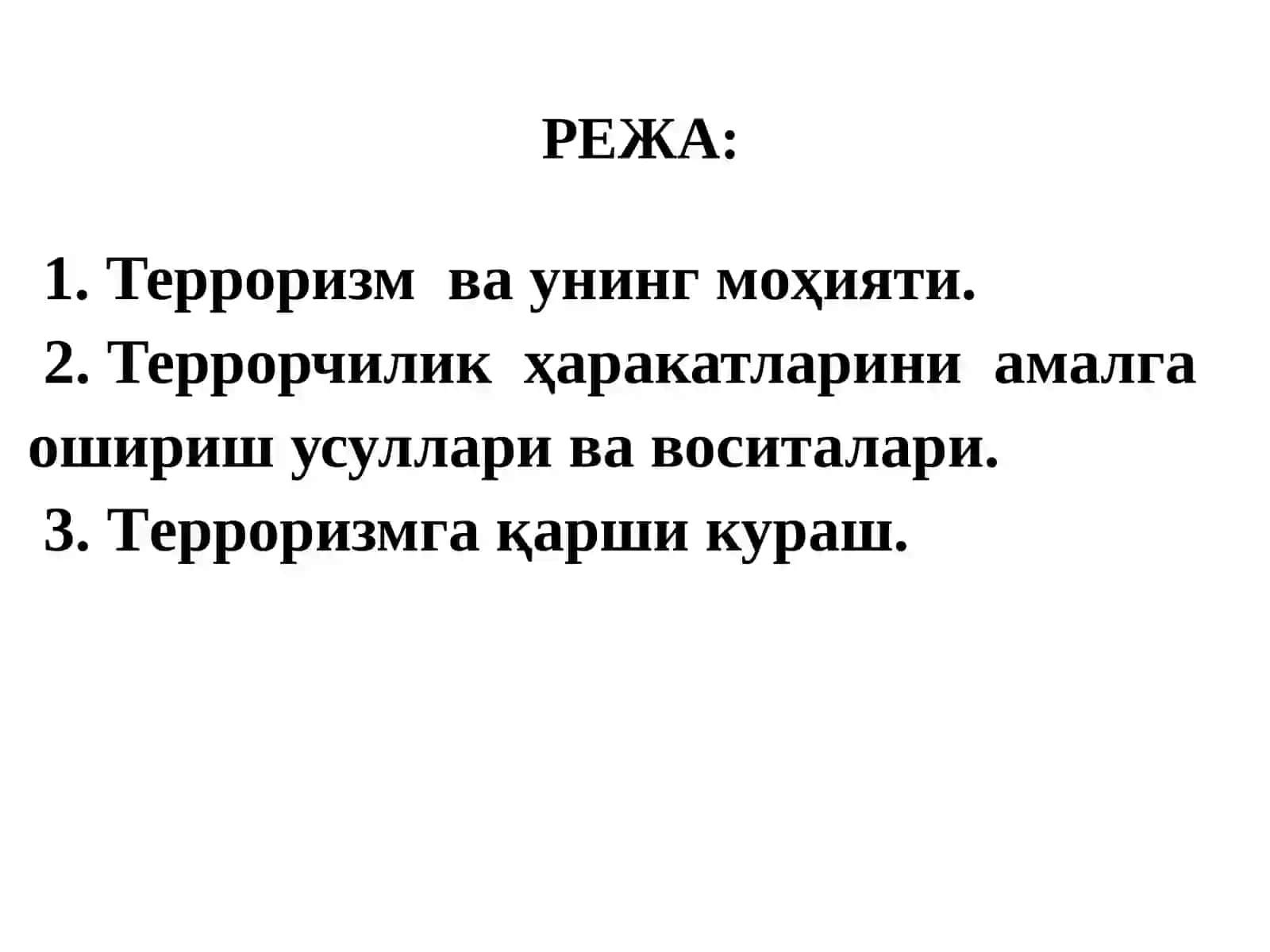 РЕЖА:

1. Терроризм ва унинг моҳияти.
2. Террорчилик ҳаракатларини амалга ошириш усуллари ва воситалари.
3. Терроризмга қарши кураш.